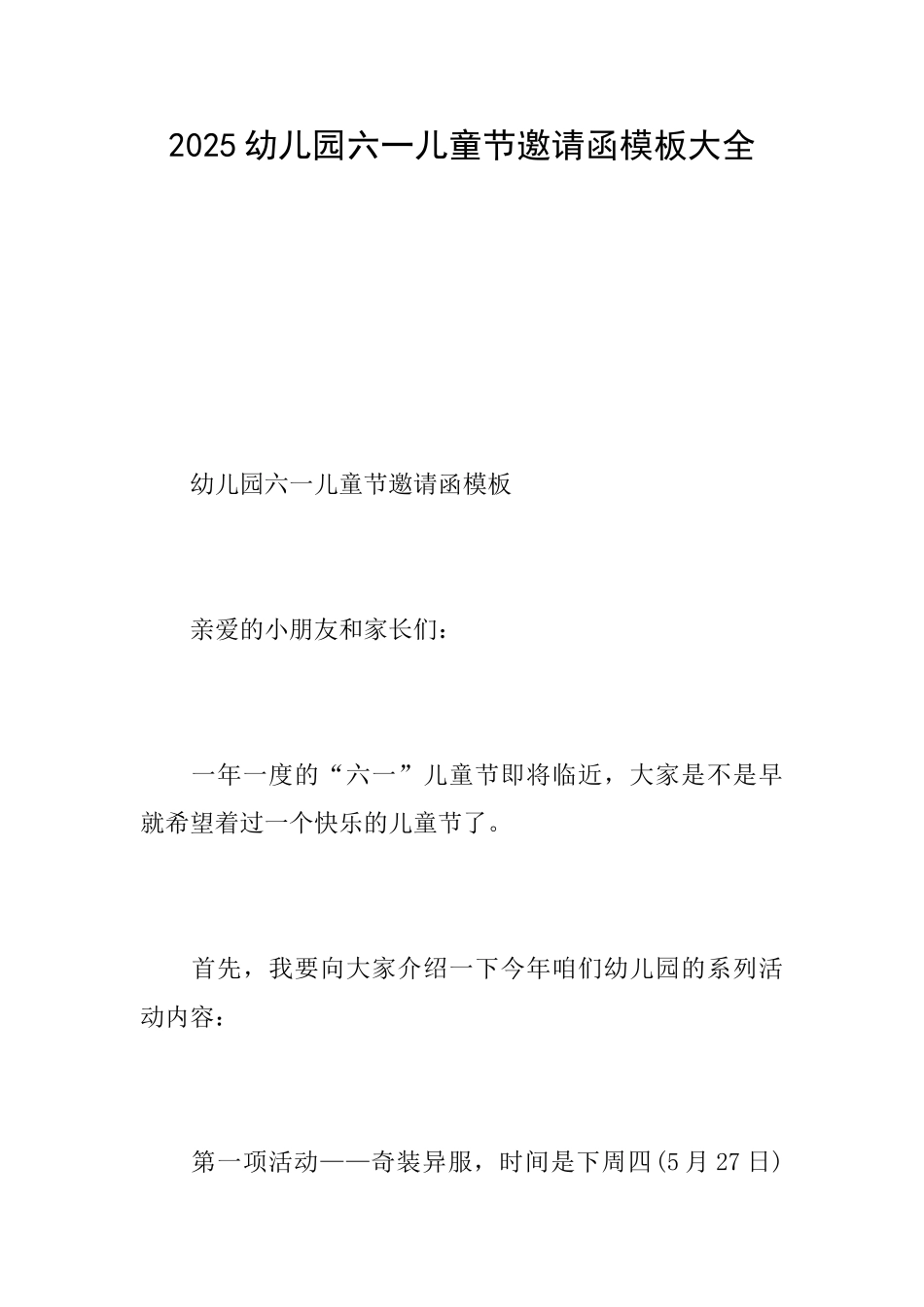 2025 幼儿园六一儿童节邀请函模板大全

幼儿园六一儿童节邀请函模板

亲爱的小朋友和家长们：

一年一度的“六一”儿童节即将临近，大家是不是早就希望着过一个快乐的儿童节了。

首先，我要向大家介绍一下今年咱们幼儿园的系列活动内容：

第一项活动——奇装异服，时间是下周四(5 月 27 日)